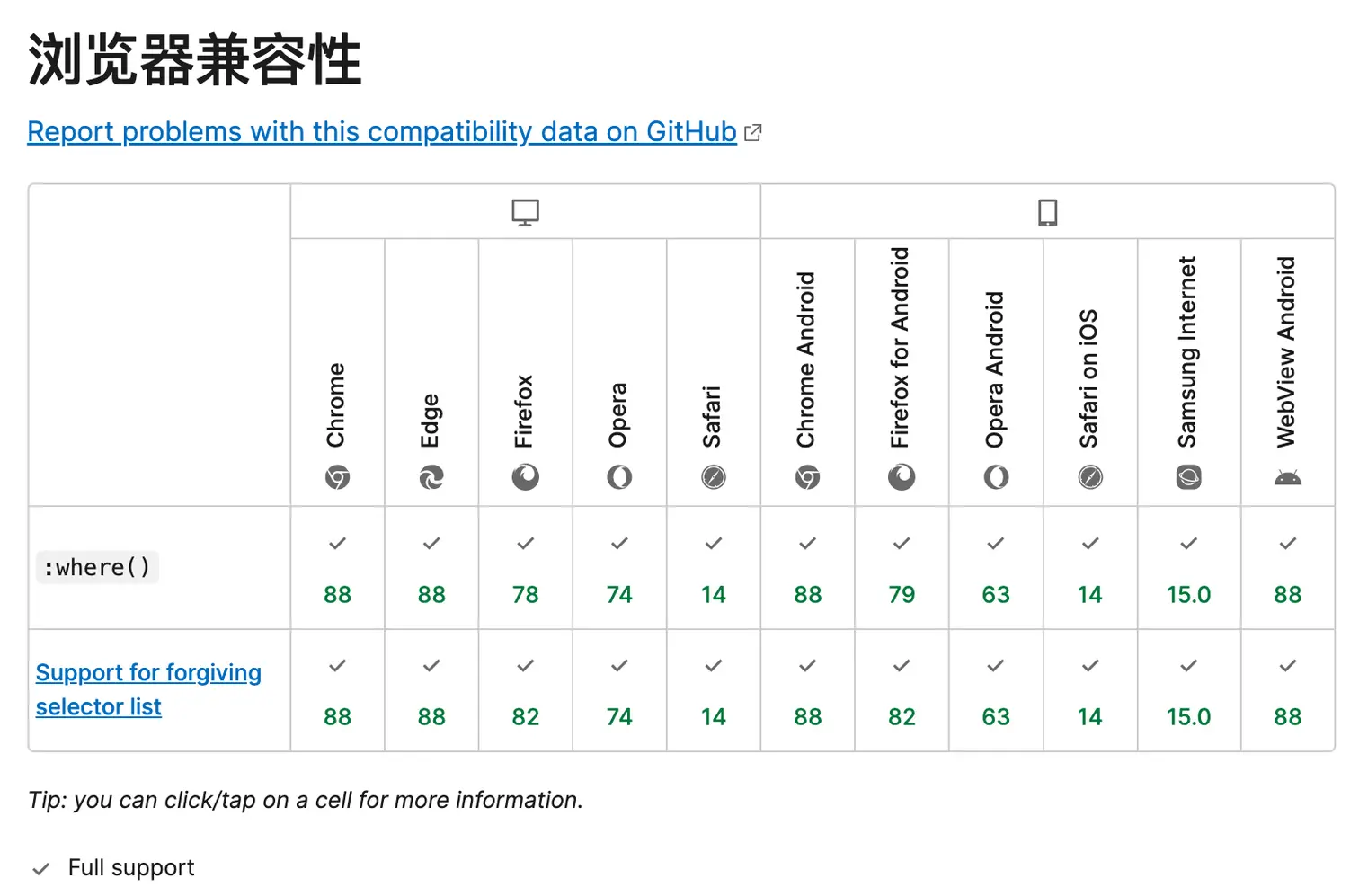 浏览器兼容性

Report problems with this compatibility data on GitHub

| | Chrome | Edge | Firefox | Opera | Safari | Chrome Android | Firefox for Android | Opera Android | Safari on iOS | Samsung Internet | WebView Android |
|---|---|---|---|---|---|---|---|---|---|---|---|
| :where() | 88 | 88 | 78 | 74 | 14 | 88 | 79 | 63 | 14 | 15.0 | 88 |
| Support for forgiving selector list | 88 | 88 | 82 | 74 | 14 | 88 | 82 | 63 | 14 | 15.0 | 88 |

Tip: you can click/tap on a cell for more information.

Full support